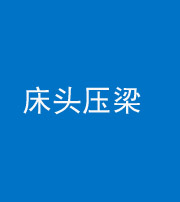 床头压梁